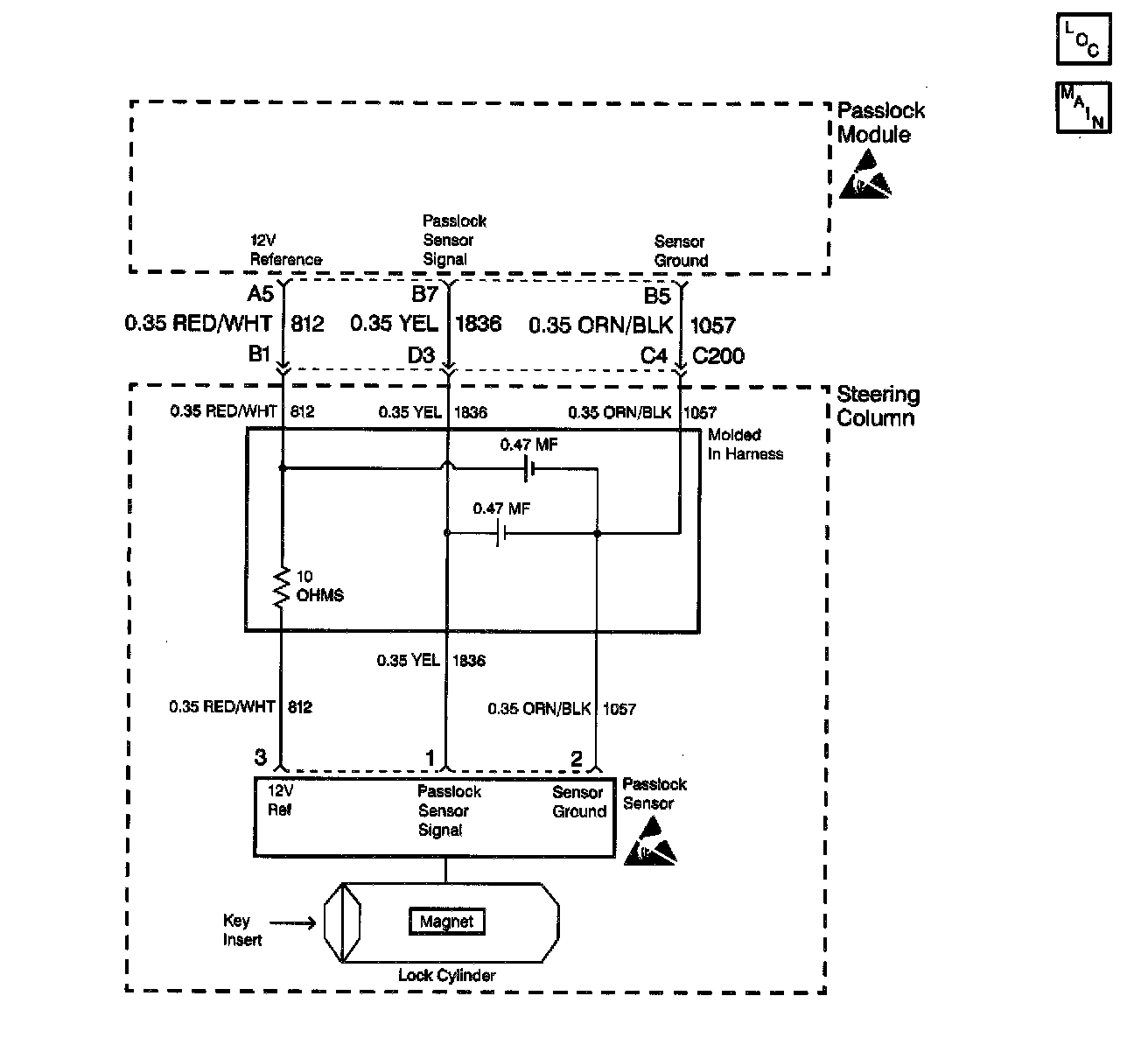 LOC

MAIN

Passlock Module

12V Reference

Passlock Sensor Signal

Sensor Ground

A5

B7

B5

0.35 RED/WHT 812

0.35 YEL 1836

0.35 ORN/BLK 1057

B1

D3

C4 C200

Steering Column

0.35 RED/WHT 812

0.35 YEL 1836

0.35 ORN/BLK 1057

Molded In Harness

0.47 MF

0.47 MF

10 OHMS

0.35 YEL 1836

0.35 RED/WHT 812

0.35 ORN/BLK 1057

3

1

2

12V Ref

Passlock Sensor Signal

Sensor Ground

Passlock Sensor

Key Insert

Magnet

Lock Cylinder